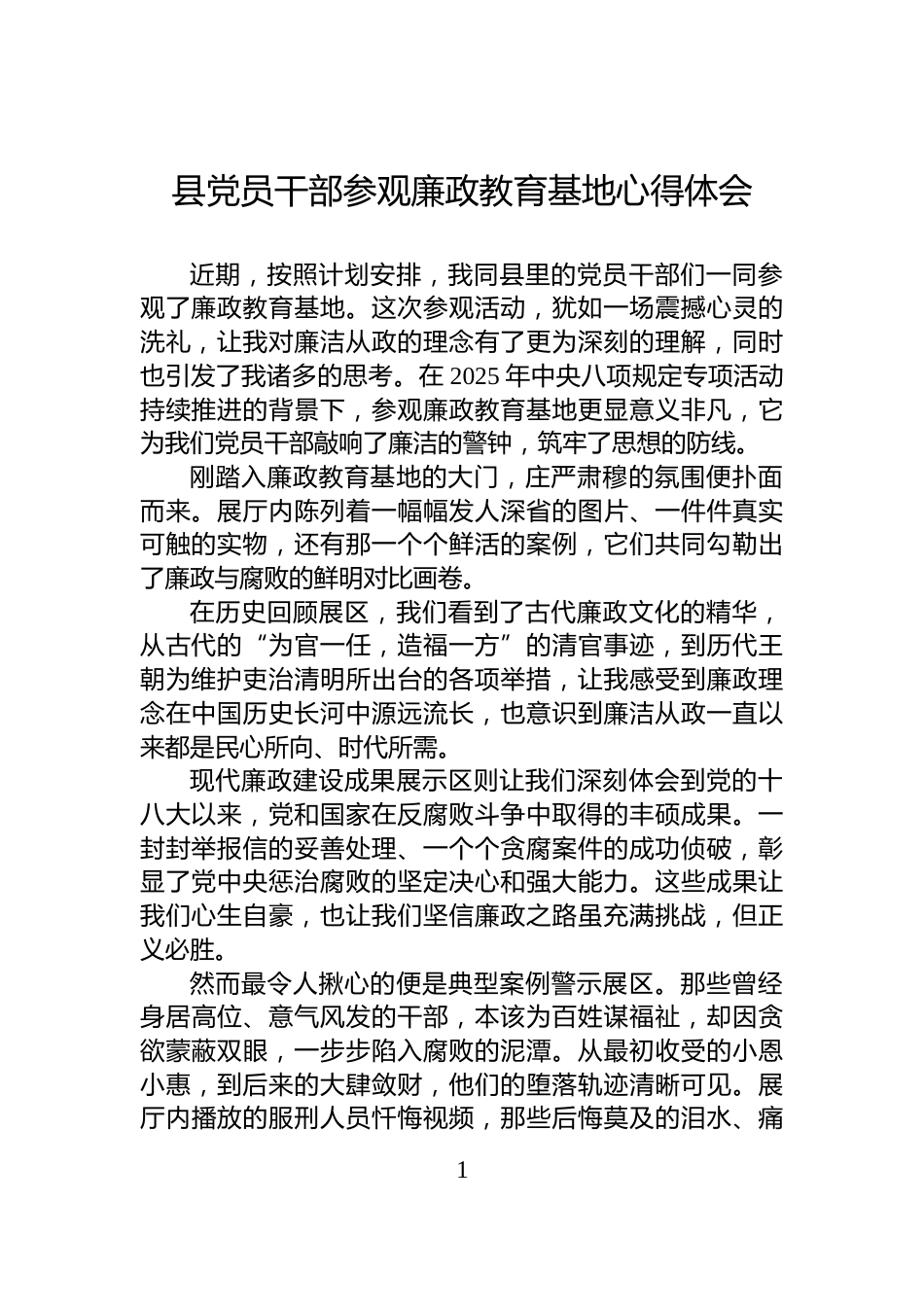 县党员干部参观廉政教育基地心得体会

近期，按照计划安排，我同县里的党员干部们一同参观了廉政教育基地。这次参观活动，犹如一场震撼心灵的洗礼，让我对廉洁从政的理念有了更为深刻的理解，同时也引发了我诸多的思考。在 2025 年中央八项规定专项活动持续推进的背景下，参观廉政教育基地更显意义非凡，它为我们党员干部敲响了廉洁的警钟，筑牢了思想的防线。

刚踏入廉政教育基地的大门，庄严肃穆的氛围便扑面而来。展厅内陈列着一幅幅发人深省的图片、一件件真实可触的实物，还有那一个个鲜活的案例，它们共同勾勒出了廉政与腐败的鲜明对比画卷。

在历史回顾展区，我们看到了古代廉政文化的精华，从古代的“为官一任，造福一方”的清官事迹，到历代王朝为维护吏治清明所出台的各项举措，让我感受到廉政理念在中国历史长河中源远流长，也意识到廉洁从政一直以来都是民心所向、时代所需。

现代廉政建设成果展示区则让我们深刻体会到党的十八大以来，党和国家在反腐败斗争中取得的丰硕成果。一封封举报信的妥善处理、一个个贪腐案件的成功侦破，彰显了党中央惩治腐败的坚定决心和强大能力。这些成果让我们心生自豪，也让我们坚信廉政之路虽充满挑战，但正义必胜。

然而最令人揪心的便是典型案例警示展区。那些曾经身居高位、意气风发的干部，本该为百姓谋福祉，却因贪欲蒙蔽双眼，一步步陷入腐败的泥潭。从最初收受的小恩小惠，到后来的大肆敛财，他们的堕落轨迹清晰可见。展厅内播放的服刑人员忏悔视频，那些后悔莫及的泪水、痛

1